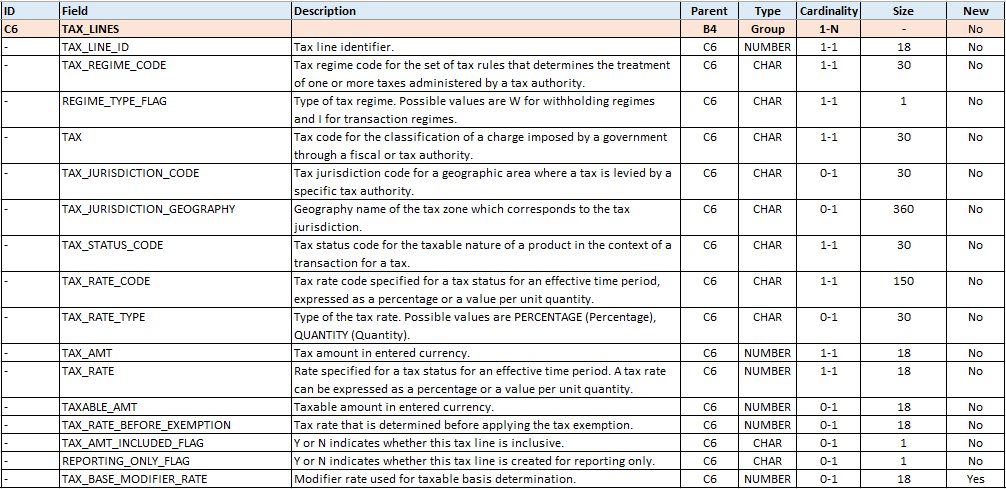 | ID | Field | Description | Parent | Type | Cardinality | Size | New |
|---|---|---|---|---|---|---|---|
| C6 | TAX_LINES | | B4 | Group | 1-N | - | No |
| - | TAX_LINE_ID | Tax line identifier. | C6 | NUMBER | 1-1 | 18 | No |
| - | TAX_REGIME_CODE | Tax regime code for the set of tax rules that determines the treatment of one or more taxes administered by a tax authority. | C6 | CHAR | 1-1 | 30 | No |
| - | REGIME_TYPE_FLAG | Type of tax regime. Possible values are W for withholding regimes and I for transaction regimes. | C6 | CHAR | 1-1 | 1 | No |
| - | TAX | Tax code for the classification of a charge imposed by a government through a fiscal or tax authority. | C6 | CHAR | 1-1 | 30 | No |
| - | TAX_JURISDICTION_CODE | Tax jurisdiction code for a geographic area where a tax is levied by a specific tax authority. | C6 | CHAR | 0-1 | 30 | No |
| - | TAX_JURISDICTION_GEOGRAPHY | Geography name of the tax zone which corresponds to the tax jurisdiction. | C6 | CHAR | 0-1 | 360 | No |
| - | TAX_STATUS_CODE | Tax status code for the taxable nature of a product in the context of a transaction for a tax. | C6 | CHAR | 1-1 | 30 | No |
| - | TAX_RATE_CODE | Tax rate code specified for a tax status for an effective time period, expressed as a percentage or a value per unit quantity. | C6 | CHAR | 1-1 | 150 | No |
| - | TAX_RATE_TYPE | Type of the tax rate. Possible values are PERCENTAGE (Percentage), QUANTITY (Quantity). | C6 | CHAR | 0-1 | 30 | No |
| - | TAX_AMT | Tax amount in entered currency. | C6 | NUMBER | 1-1 | 18 | No |
| - | TAX_RATE | Rate specified for a tax status for an effective time period. A tax rate can be expressed as a percentage or a value per unit quantity. | C6 | NUMBER | 1-1 | 18 | No |
| - | TAXABLE_AMT | Taxable amount in entered currency. | C6 | NUMBER | 0-1 | 18 | No |
| - | TAX_RATE_BEFORE_EXEMPTION | Tax rate that is determined before applying the tax exemption. | C6 | NUMBER | 0-1 | 18 | No |
| - | TAX_AMT_INCLUDED_FLAG | Y or N indicates whether this tax line is inclusive. | C6 | CHAR | 0-1 | 1 | No |
| - | REPORTING_ONLY_FLAG | Y or N indicates whether this tax line is created for reporting only. | C6 | CHAR | 0-1 | 1 | No |
| - | TAX_BASE_MODIFIER_RATE | Modifier rate used for taxable basis determination. | C6 | NUMBER | 0-1 | 18 | Yes |